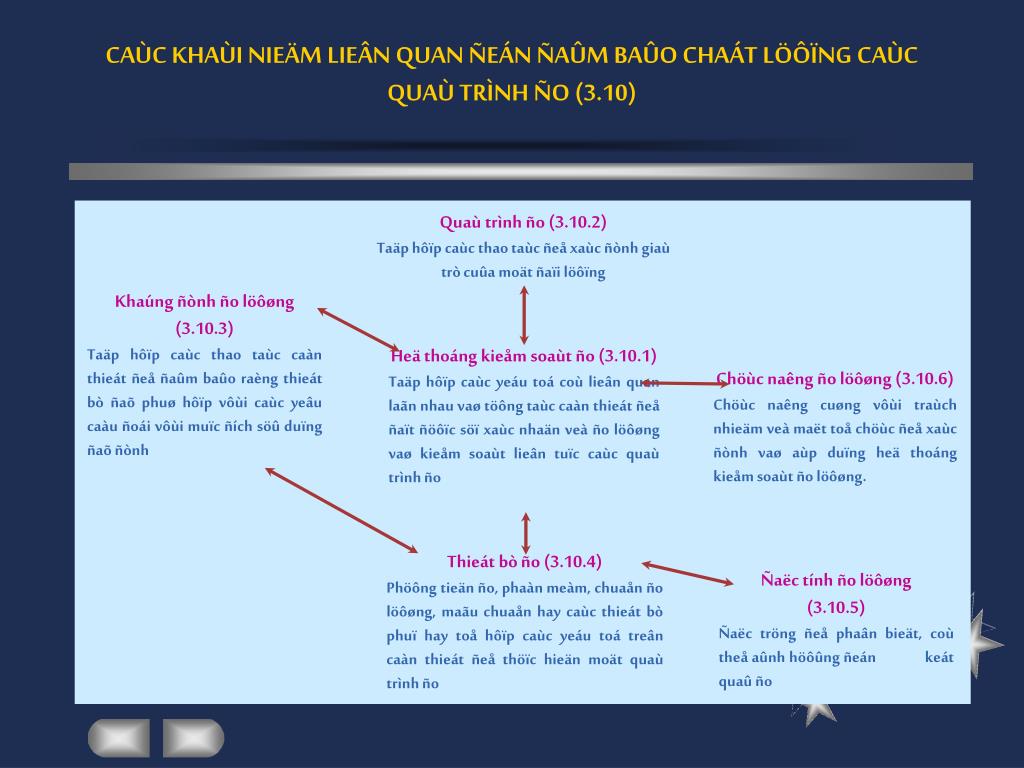 CAÙC KHAÙI NIEÄM LIEÂN QUAN ÑEÁN ÑAÛM BAÛO CHAÁT LÖÔÏNG CAÙC QUAÙ TRÌNH ÑO (3.10)

Quaù trình ño (3.10.2)
Taäp hôïp caùc thao taùc ñeå xaùc ñònh giaù trò cuûa moät ñaïi löôïng

Khaúng ñònh ño löôøng (3.10.3)
Taäp hôïp caùc thao taùc caàn thieát ñeå ñaûm baûo raèng thieát bò ñaõ phuø hôïp vôùi caùc yeâu caàu ñoái vôùi muïc ñích söû duïng ñaõ ñònh

Heä thoáng kieåm soaùt ño (3.10.1)
Taäp hôïp caùc yeáu toá coù lieân quan laãn nhau vaø töông taùc caàn thieát ñeå ñaït ñöôïc söï xaùc nhaän veà ño löôøng vaø kieåm soaùt lieân tuïc caùc quaù trình ño

Chöùc naêng ño löôøng (3.10.6)
Chöùc naêng cuøng vôùi traùch nhieäm veà maët toå chöùc ñeå xaùc ñònh vaø aùp duïng heä thoáng kieåm soaùt ño löôøng.

Thieát bò ño (3.10.4)
Phöông tieän ño, phaàn meàm, chuaån ño löôøng, maãu chuaån hay caùc thieát bò phuï hay toå hôïp caùc yeáu toá treân caàn thieát ñeå thöïc hieän moät quaù trình ño

Ñaëc tính ño löôøng (3.10.5)
Ñaëc tröng ñeå phaân bieät, coù theå aûnh höôûng ñeán keát quaû ño